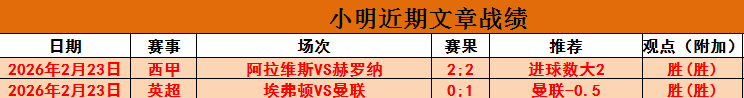 小明近期文章战绩

| 日期 | 赛事 | 场次 | 赛果 | 推荐 | 观点（附加） |
|---|---|---|---|---|---|
| 2026年2月23日 | 西甲 | 阿拉维斯VS赫罗纳 | 2:2 | 进球数大2 | 胜（胜） |
| 2026年2月23日 | 英超 | 埃弗顿VS曼联 | 0:1 | 曼联-0.5 | 胜（胜） |